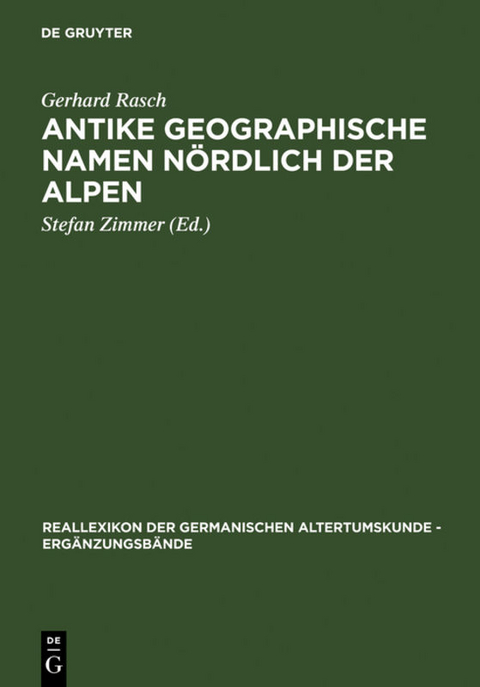 DE GRUYTER

Gerhard Rasch

ANTIKE GEOGRAPHISCHE NAMEN NÖRDLICH DER ALPEN

Stefan Zimmer (Ed.)

REALLEXIKON DER GERMANISCHEN ALTERTUMSKUNDE - ERGÄNZUNGSBÄNDE

DE G